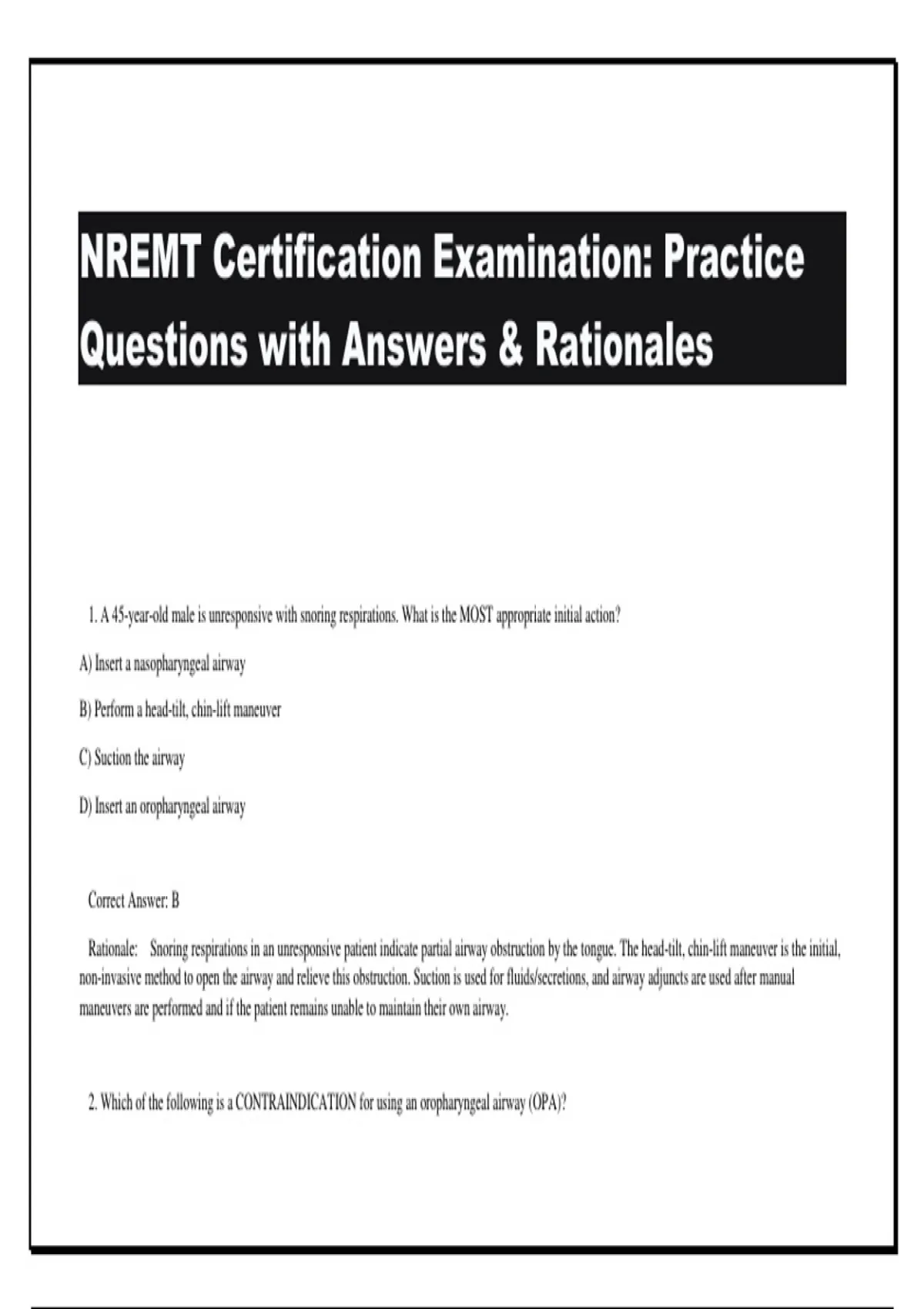 NREMT Certification Examination: Practice Questions with Answers & Rationales

1. A 45-year-old male is unresponsive with snoring respirations. What is the MOST appropriate initial action?

A) Insert a nasopharyngeal airway

B) Perform a head-tilt, chin-lift maneuver

C) Suction the airway

D) Insert an oropharyngeal airway

Correct Answer: B

Rationale: Snoring respirations in an unresponsive patient indicate partial airway obstruction by the tongue. The head-tilt, chin-lift maneuver is the initial, non-invasive method to open the airway and relieve this obstruction. Suction is used for fluids/secretions, and airway adjuncts are used after manual maneuvers are performed and if the patient remains unable to maintain their own airway.

2. Which of the following is a CONTRAINDICATION for using an oropharyngeal airway (OPA)?